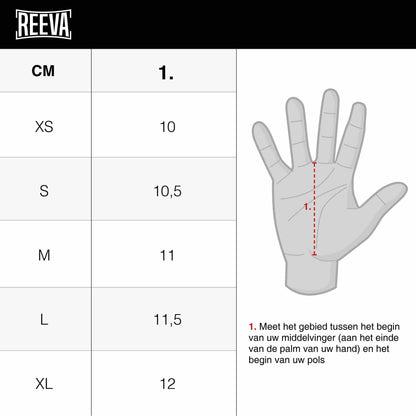 REEVA

| CM | 1. |
|---|---|
| XS | 10 |
| S | 10,5 |
| M | 11 |
| L | 11,5 |
| XL | 12 |

1.

1. Meet het gebied tussen het begin van uw middelvinger (aan het einde van de palm van uw hand) en het begin van uw pols